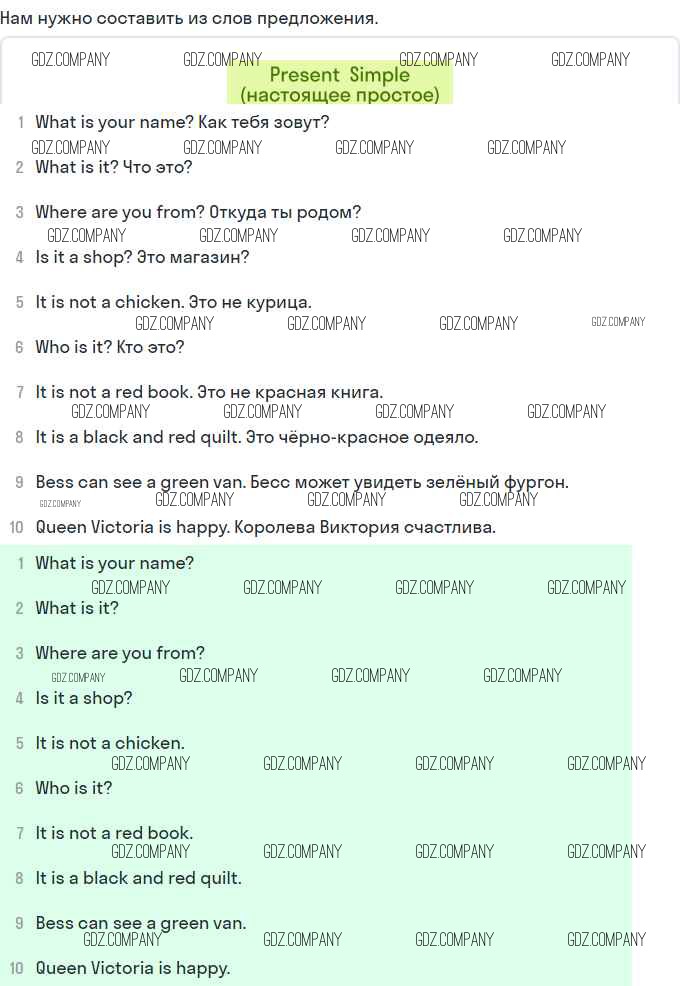 Нам нужно составить из слов предложения.

GDZ.COMPANY GDZ.COMPANY GDZ.COMPANY GDZ.COMPANY

Present Simple
(настоящее простое)

1 What is your name? Как тебя зовут?
GDZ.COMPANY GDZ.COMPANY GDZ.COMPANY GDZ.COMPANY
2 What is it? Что это?

3 Where are you from? Откуда ты родом?
GDZ.COMPANY GDZ.COMPANY GDZ.COMPANY GDZ.COMPANY
4 Is it a shop? Это магазин?

5 It is not a chicken. Это не курица.
GDZ.COMPANY GDZ.COMPANY GDZ.COMPANY GDZ.COMPANY
6 Who is it? Кто это?

7 It is not a red book. Это не красная книга.
GDZ.COMPANY GDZ.COMPANY GDZ.COMPANY GDZ.COMPANY
8 It is a black and red quilt. Это чёрно-красное одеяло.

9 Bess can see a green van. Бесс может увидеть зелёный фургон.
GDZ.COMPANY GDZ.COMPANY GDZ.COMPANY GDZ.COMPANY
10 Queen Victoria is happy. Королева Виктория счастлива.

1 What is your name?
GDZ.COMPANY GDZ.COMPANY GDZ.COMPANY GDZ.COMPANY
2 What is it?

3 Where are you from?
GDZ.COMPANY GDZ.COMPANY GDZ.COMPANY GDZ.COMPANY
4 Is it a shop?

5 It is not a chicken.
GDZ.COMPANY GDZ.COMPANY GDZ.COMPANY GDZ.COMPANY
6 Who is it?

7 It is not a red book.
GDZ.COMPANY GDZ.COMPANY GDZ.COMPANY GDZ.COMPANY
8 It is a black and red quilt.

9 Bess can see a green van.
GDZ.COMPANY GDZ.COMPANY GDZ.COMPANY GDZ.COMPANY
10 Queen Victoria is happy.